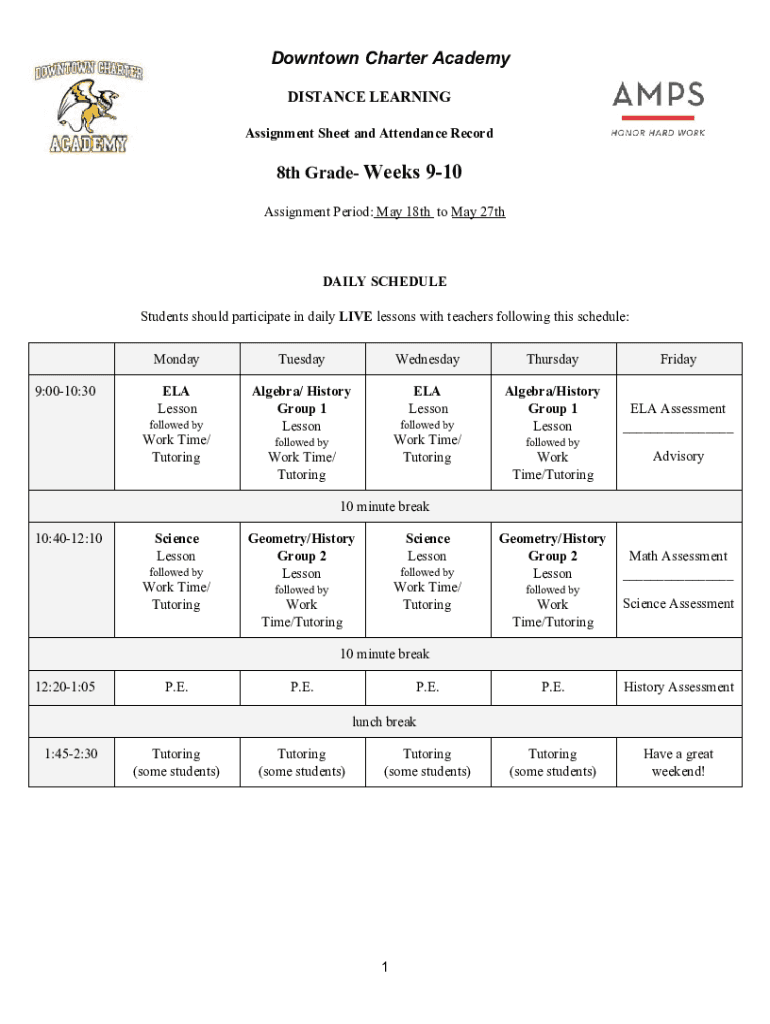 DOWNTOWN CHARTER ACADEMY

Downtown Charter Academy

DISTANCE LEARNING

Assignment Sheet and Attendance Record

AMPS
HONOR HARD WORK

8th Grade- Weeks 9-10

Assignment Period: May 18th to May 27th

DAILY SCHEDULE

Students should participate in daily LIVE lessons with teachers following this schedule:

| | Monday | Tuesday | Wednesday | Thursday | Friday |
|---|---|---|---|---|---|
| 9:00-10:30 | ELA Lesson followed by Work Time/ Tutoring | Algebra/ History Group 1 Lesson followed by Work Time/ Tutoring | ELA Lesson followed by Work Time/ Tutoring | Algebra/History Group 1 Lesson followed by Work Time/Tutoring | ELA Assessment ______________ Advisory |
| 10 minute break | | | | | |
| 10:40-12:10 | Science Lesson followed by Work Time/ Tutoring | Geometry/History Group 2 Lesson followed by Work Time/Tutoring | Science Lesson followed by Work Time/ Tutoring | Geometry/History Group 2 Lesson followed by Work Time/Tutoring | Math Assessment ______________ Science Assessment |
| 10 minute break | | | | | |
| 12:20-1:05 | P.E. | P.E. | P.E. | P.E. | History Assessment |
| lunch break | | | | | |
| 1:45-2:30 | Tutoring (some students) | Tutoring (some students) | Tutoring (some students) | Tutoring (some students) | Have a great weekend! |

1